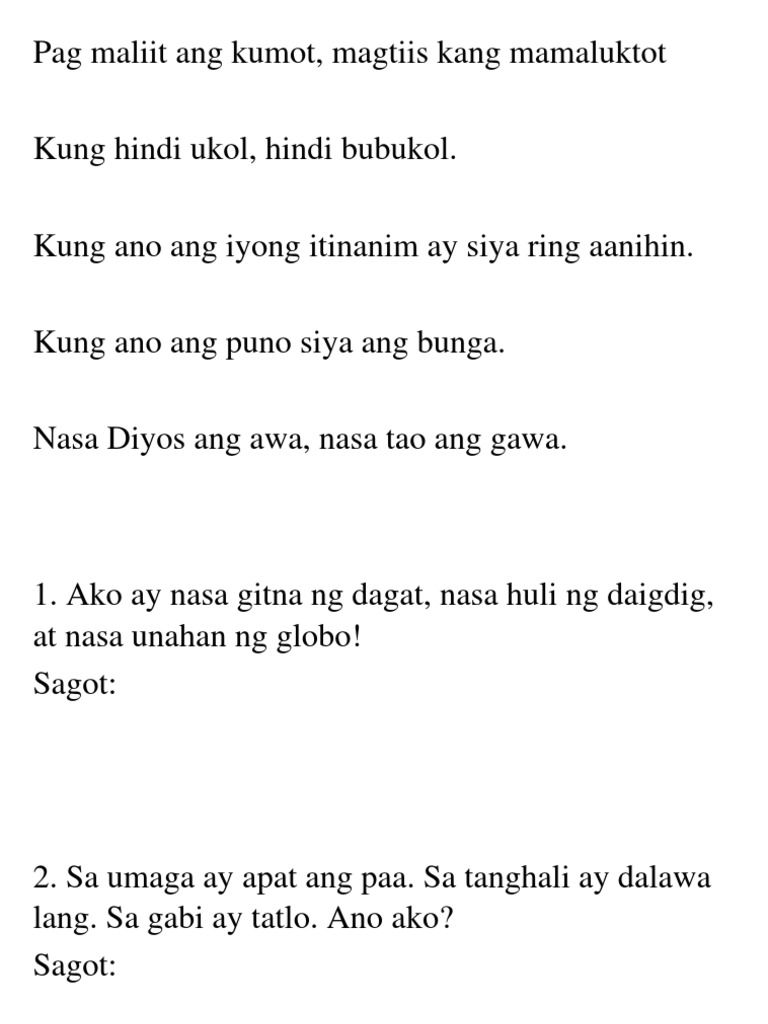 Pag maliit ang kumot, magtiis kang mamaluktot

Kung hindi ukol, hindi bubukol.

Kung ano ang iyong itinanim ay siya ring aanihin.

Kung ano ang puno siya ang bunga.

Nasa Diyos ang awa, nasa tao ang gawa.

1. Ako ay nasa gitna ng dagat, nasa huli ng daigdig, at nasa unahan ng globo!
Sagot:

2. Sa umaga ay apat ang paa. Sa tanghali ay dalawa lang. Sa gabi ay tatlo. Ano ako?
Sagot: